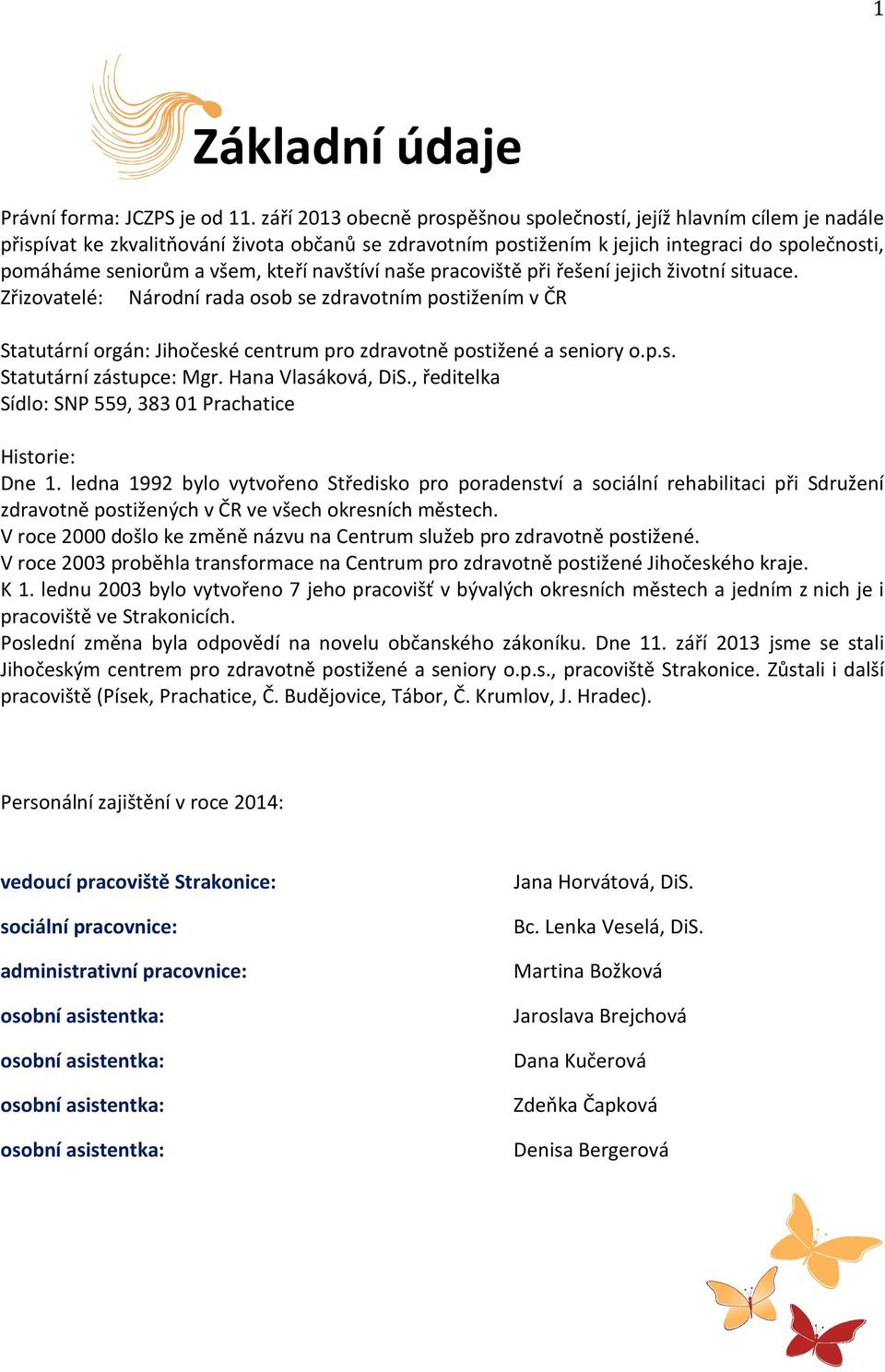 1

Základní údaje

Právní forma: JCZPS je od 11. září 2013 obecně prospěšnou společností, jejíž hlavním cílem je nadále přispívat ke zkvalitňování života občanů se zdravotním postižením k jejich integraci do společnosti, pomáháme seniorům a všem, kteří navštíví naše pracoviště při řešení jejich životní situace.
Zřizovatelé: Národní rada osob se zdravotním postižením v ČR

Statutární orgán: Jihočeské centrum pro zdravotně postižené a seniory o.p.s.
Statutární zástupce: Mgr. Hana Vlasáková, DiS., ředitelka
Sídlo: SNP 559, 383 01 Prachatice

Historie:
Dne 1. ledna 1992 bylo vytvořeno Středisko pro poradenství a sociální rehabilitaci při Sdružení zdravotně postižených v ČR ve všech okresních městech.
V roce 2000 došlo ke změně názvu na Centrum služeb pro zdravotně postižené.
V roce 2003 proběhla transformace na Centrum pro zdravotně postižené Jihočeského kraje.
K 1. lednu 2003 bylo vytvořeno 7 jeho pracovišť v bývalých okresních městech a jedním z nich je i pracoviště ve Strakonicích.
Poslední změna byla odpovědí na novelu občanského zákoníku. Dne 11. září 2013 jsme se stali Jihočeským centrem pro zdravotně postižené a seniory o.p.s., pracoviště Strakonice. Zůstali i další pracoviště (Písek, Prachatice, Č. Budějovice, Tábor, Č. Krumlov, J. Hradec).

Personální zajištění v roce 2014:

vedoucí pracoviště Strakonice: Jana Horvátová, DiS.
sociální pracovnice: Bc. Lenka Veselá, DiS.
administrativní pracovnice: Martina Božková
osobní asistentka: Jaroslava Brejchová
osobní asistentka: Dana Kučerová
osobní asistentka: Zdeňka Čapková
osobní asistentka: Denisa Bergerová